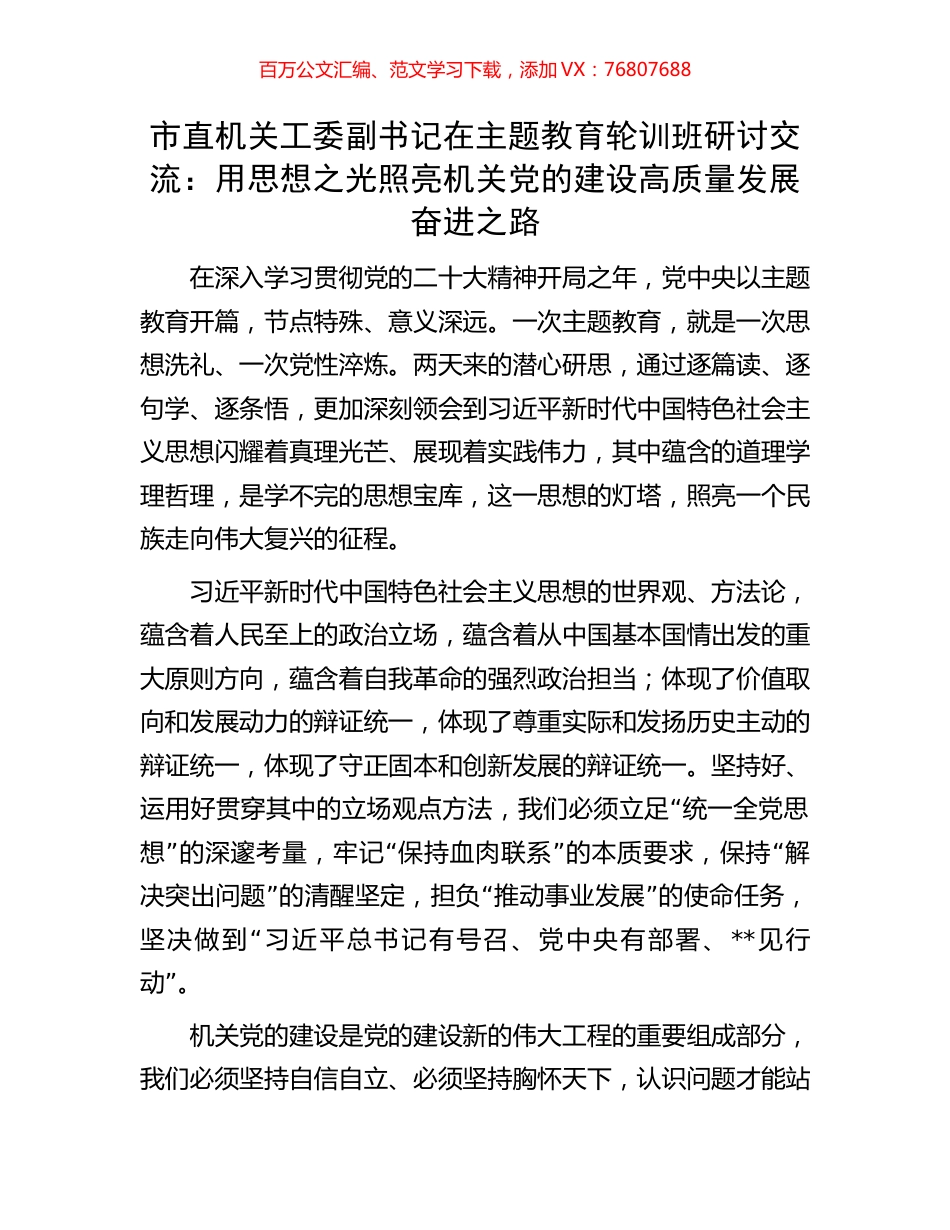 百万公文汇编、范文学习下载，添加 VX：76807688

市直机关工委副书记在主题教育轮训班研讨交流：用思想之光照亮机关党的建设高质量发展奋进之路

在深入学习贯彻党的二十大精神开局之年，党中央以主题教育开篇，节点特殊、意义深远。一次主题教育，就是一次思想洗礼、一次党性淬炼。两天来的潜心研思，通过逐篇读、逐句学、逐条悟，更加深刻领会到习近平新时代中国特色社会主义思想闪耀着真理光芒、展现着实践伟力，其中蕴含的道理学理哲理，是学不完的思想宝库，这一思想的灯塔，照亮一个民族走向伟大复兴的征程。

习近平新时代中国特色社会主义思想的世界观、方法论，蕴含着人民至上的政治立场，蕴含着从中国基本国情出发的重大原则方向，蕴含着自我革命的强烈政治担当；体现了价值取向和发展动力的辩证统一，体现了尊重实际和发扬历史主动的辩证统一，体现了守正固本和创新发展的辩证统一。坚持好、运用好贯穿其中的立场观点方法，我们必须立足“统一全党思想”的深邃考量，牢记“保持血肉联系”的本质要求，保持“解决突出问题”的清醒坚定，担负“推动事业发展”的使命任务，坚决做到“习近平总书记有号召、党中央有部署、**见行动”。

机关党的建设是党的建设新的伟大工程的重要组成部分，我们必须坚持自信自立、必须坚持胸怀天下，认识问题才能站